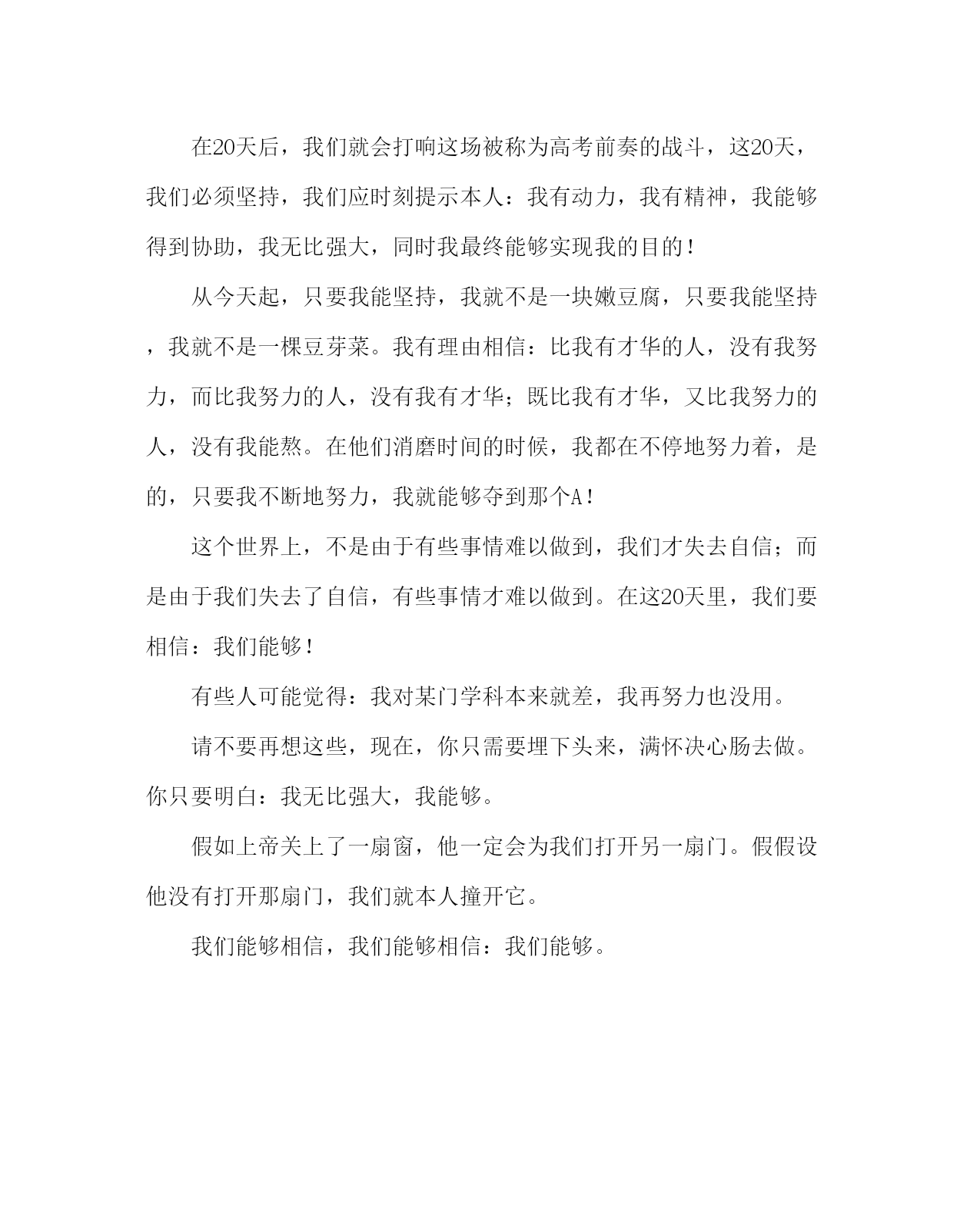 在20天后，我们就会打响这场被称为高考前奏的战斗，这20天，我们必须坚持，我们应时刻提示本人：我有动力，我有精神，我能够得到协助，我无比强大，同时我最终能够实现我的目的！

从今天起，只要我能坚持，我就不是一块嫩豆腐，只要我能坚持，我就不是一棵豆芽菜。我有理由相信：比我有才华的人，没有我努力，而比我努力的人，没有我有才华；既比我有才华，又比我努力的人，没有我能熬。在他们消磨时间的时候，我都在不停地努力着，是的，只要我不断地努力，我就能够夺到那个A！

这个世界上，不是由于有些事情难以做到，我们才失去自信；而是由于我们失去了自信，有些事情才难以做到。在这20天里，我们要相信：我们能够！

有些人可能觉得：我对某门学科本来就差，我再努力也没用。

请不要再想这些，现在，你只需要埋下头来，满怀决心肠去做。你只要明白：我无比强大，我能够。

假如上帝关上了一扇窗，他一定会为我们打开另一扇门。假假设他没有打开那扇门，我们就本人撞开它。

我们能够相信，我们能够相信：我们能够。